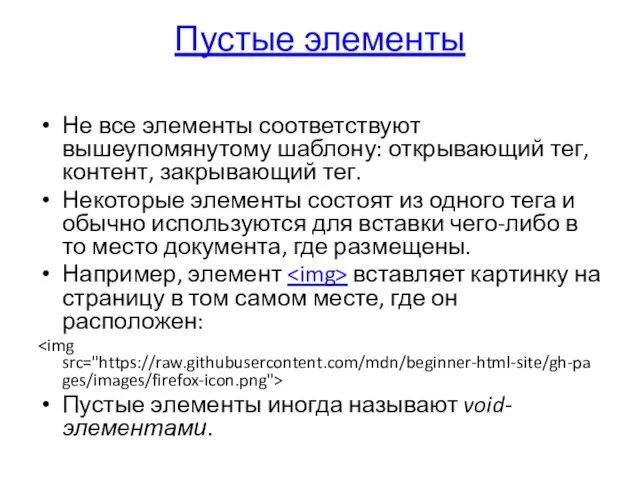 Пустые элементы

• Не все элементы соответствуют вышеупомянутому шаблону: открывающий тег, контент, закрывающий тег.
• Некоторые элементы состоят из одного тега и обычно используются для вставки чего-либо в то место документа, где размещены.
• Например, элемент <img> вставляет картинку на страницу в том самом месте, где он расположен:
<img src="https://raw.githubusercontent.com/mdn/beginner-html-site/gh-pages/images/firefox-icon.png">
• Пустые элементы иногда называют void-элементами.